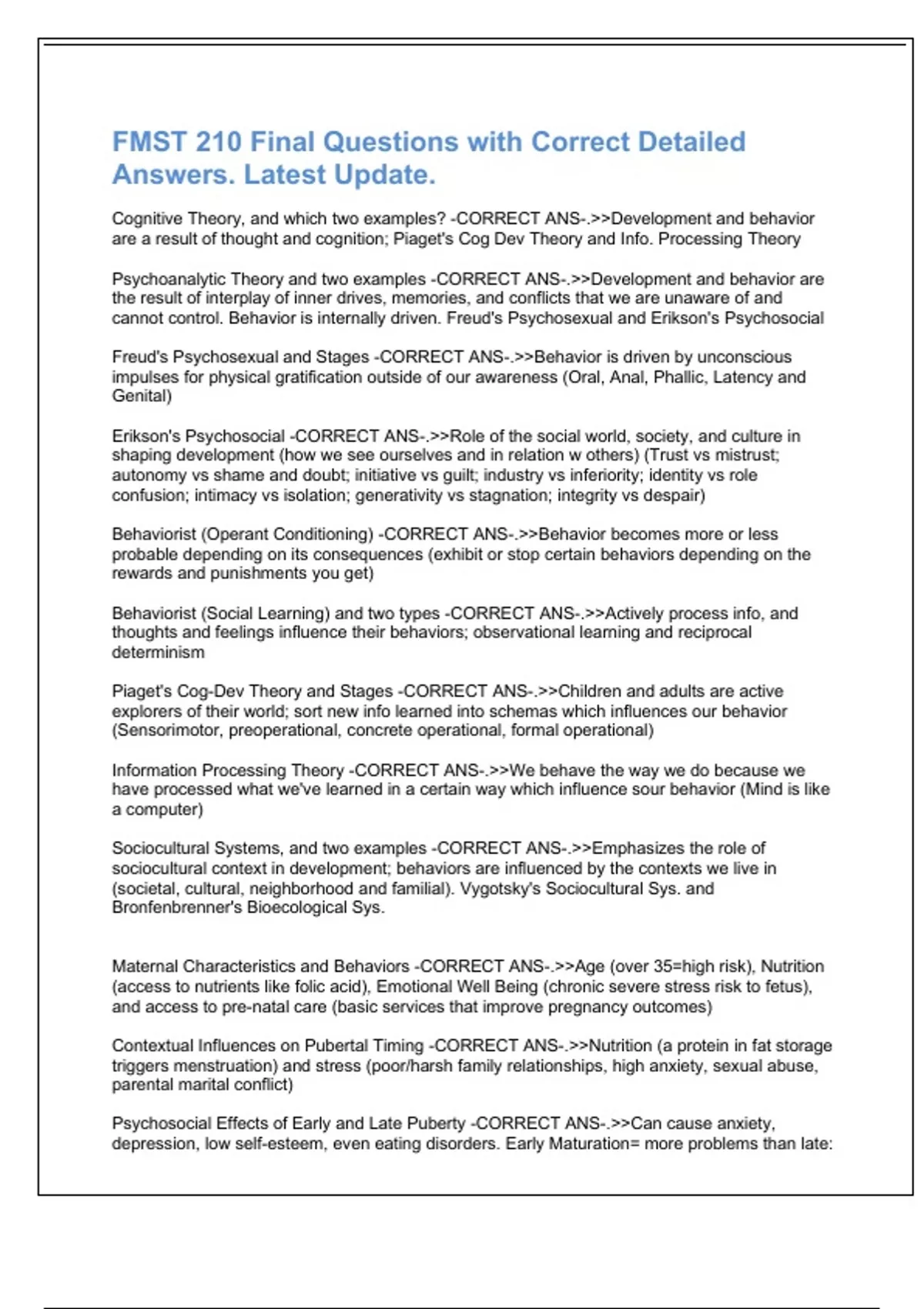 FMST 210 Final Questions with Correct Detailed Answers. Latest Update.

Cognitive Theory, and which two examples? -CORRECT ANS-.>>Development and behavior are a result of thought and cognition; Piaget's Cog Dev Theory and Info. Processing Theory

Psychoanalytic Theory and two examples -CORRECT ANS-.>>Development and behavior are the result of interplay of inner drives, memories, and conflicts that we are unaware of and cannot control. Behavior is internally driven. Freud's Psychosexual and Erikson's Psychosocial

Freud's Psychosexual and Stages -CORRECT ANS-.>>Behavior is driven by unconscious impulses for physical gratification outside of our awareness (Oral, Anal, Phallic, Latency and Genital)

Erikson's Psychosocial -CORRECT ANS-.>>Role of the social world, society, and culture in shaping development (how we see ourselves and in relation w others) (Trust vs mistrust; autonomy vs shame and doubt; initiative vs guilt; industry vs inferiority; identity vs role confusion; intimacy vs isolation; generativity vs stagnation; integrity vs despair)

Behaviorist (Operant Conditioning) -CORRECT ANS-.>>Behavior becomes more or less probable depending on its consequences (exhibit or stop certain behaviors depending on the rewards and punishments you get)

Behaviorist (Social Learning) and two types -CORRECT ANS-.>>Actively process info, and thoughts and feelings influence their behaviors; observational learning and reciprocal determinism

Piaget's Cog-Dev Theory and Stages -CORRECT ANS-.>>Children and adults are active explorers of their world; sort new info learned into schemas which influences our behavior (Sensorimotor, preoperational, concrete operational, formal operational)

Information Processing Theory -CORRECT ANS-.>>We behave the way we do because we have processed what we've learned in a certain way which influence sour behavior (Mind is like a computer)

Sociocultural Systems, and two examples -CORRECT ANS-.>>Emphasizes the role of sociocultural context in development; behaviors are influenced by the contexts we live in (societal, cultural, neighborhood and familial). Vygotsky's Sociocultural Sys. and Bronfenbrenner's Bioecological Sys.

Maternal Characteristics and Behaviors -CORRECT ANS-.>>Age (over 35=high risk), Nutrition (access to nutrients like folic acid), Emotional Well Being (chronic severe stress risk to fetus), and access to pre-natal care (basic services that improve pregnancy outcomes)

Contextual Influences on Pubertal Timing -CORRECT ANS-.>>Nutrition (a protein in fat storage triggers menstruation) and stress (poor/harsh family relationships, high anxiety, sexual abuse, parental marital conflict)

Psychosocial Effects of Early and Late Puberty -CORRECT ANS-.>>Can cause anxiety, depression, low self-esteem, even eating disorders. Early Maturation= more problems than late: